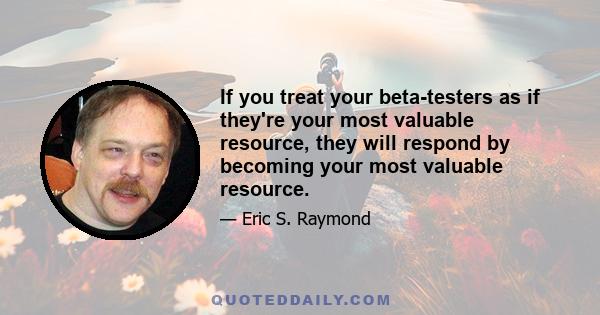 If you treat your beta-testers as if they're your most valuable resource, they will respond by becoming your most valuable resource.

— Eric S. Raymond

QUOTEDDAILY.COM